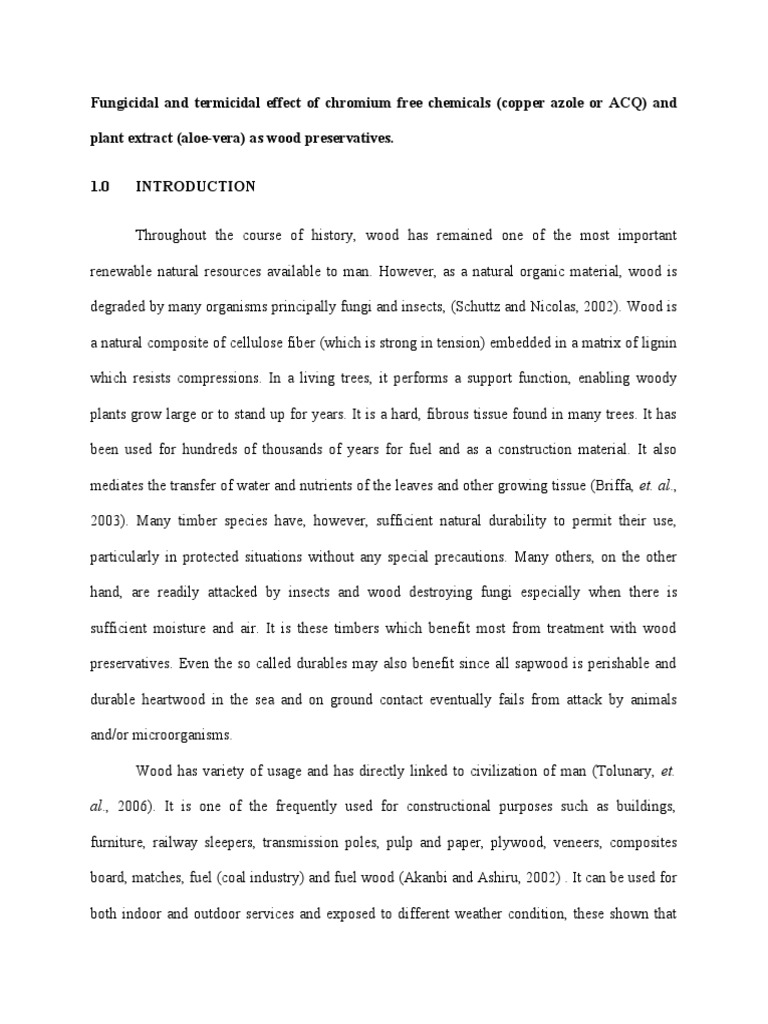 Fungicidal and termicidal effect of chromium free chemicals (copper azole or ACQ) and plant extract (aloe-vera) as wood preservatives.

1.0 INTRODUCTION

Throughout the course of history, wood has remained one of the most important renewable natural resources available to man. However, as a natural organic material, wood is degraded by many organisms principally fungi and insects, (Schuttz and Nicolas, 2002). Wood is a natural composite of cellulose fiber (which is strong in tension) embedded in a matrix of lignin which resists compressions. In a living trees, it performs a support function, enabling woody plants grow large or to stand up for years. It is a hard, fibrous tissue found in many trees. It has been used for hundreds of thousands of years for fuel and as a construction material. It also mediates the transfer of water and nutrients of the leaves and other growing tissue (Briffa, et. al., 2003). Many timber species have, however, sufficient natural durability to permit their use, particularly in protected situations without any special precautions. Many others, on the other hand, are readily attacked by insects and wood destroying fungi especially when there is sufficient moisture and air. It is these timbers which benefit most from treatment with wood preservatives. Even the so called durables may also benefit since all sapwood is perishable and durable heartwood in the sea and on ground contact eventually fails from attack by animals and/or microorganisms.

Wood has variety of usage and has directly linked to civilization of man (Tolunary, et. al., 2006). It is one of the frequently used for constructional purposes such as buildings, furniture, railway sleepers, transmission poles, pulp and paper, plywood, veneers, composites board, matches, fuel (coal industry) and fuel wood (Akanbi and Ashiru, 2002) . It can be used for both indoor and outdoor services and exposed to different weather condition, these shown that